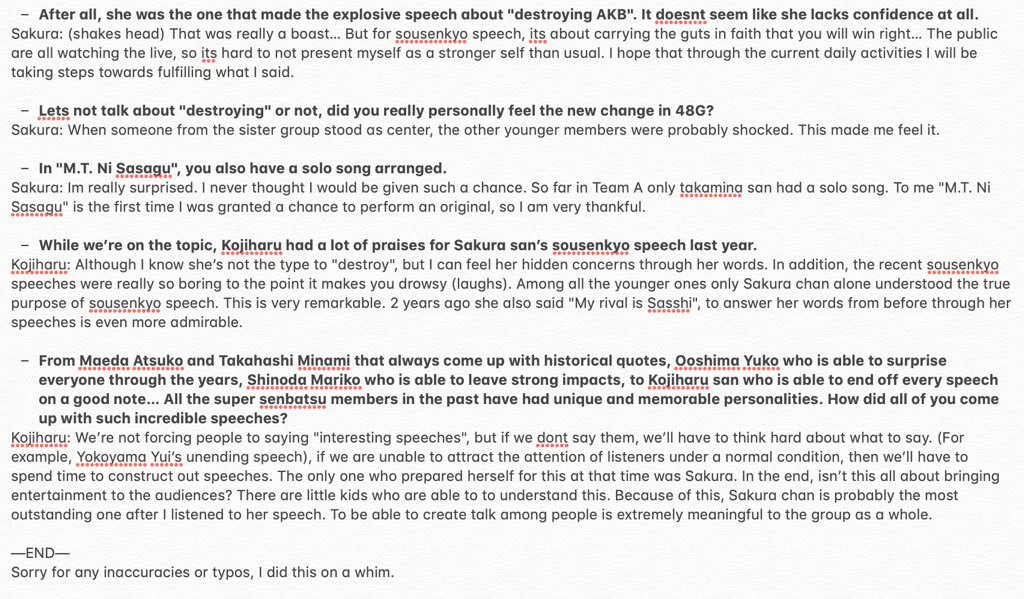 – After all, she was the one that made the explosive speech about "destroying AKB". It doesnt seem like she lacks confidence at all.
Sakura: (shakes head) That was really a boast… But for sousenkyo speech, its about carrying the guts in faith that you will win right… The public are all watching the live, so its hard to not present myself as a stronger self than usual. I hope that through the current daily activities I will be taking steps towards fulfilling what I said.

– Lets not talk about "destroying" or not, did you really personally feel the new change in 48G?
Sakura: When someone from the sister group stood as center, the other younger members were probably shocked. This made me feel it.

– In "M.T. Ni Sasagu", you also have a solo song arranged.
Sakura: Im really surprised. I never thought I would be given such a chance. So far in Team A only takamina san had a solo song. To me "M.T. Ni Sasagu" is the first time I was granted a chance to perform an original, so I am very thankful.

– While we're on the topic, Kojiharu had a lot of praises for Sakura san's sousenkyo speech last year.
Kojiharu: Although I know she's not the type to "destroy", but I can feel her hidden concerns through her words. In addition, the recent sousenkyo speeches were really so boring to the point it makes you drowsy (laughs). Among all the younger ones only Sakura chan alone understood the true purpose of sousenkyo speech. This is very remarkable. 2 years ago she also said "My rival is Sasshi", to answer her words from before through her speeches is even more admirable.

– From Maeda Atsuko and Takahashi Minami that always come up with historical quotes, Ooshima Yuko who is able to surprise everyone through the years, Shinoda Mariko who is able to leave strong impacts, to Kojiharu san who is able to end off every speech on a good note… All the super senbatsu members in the past have had unique and memorable personalities. How did all of you come up with such incredible speeches?
Kojiharu: We're not forcing people to saying "interesting speeches", but if we dont say them, we'll have to think hard about what to say. (For example, Yokoyama Yui's unending speech), if we are unable to attract the attention of listeners under a normal condition, then we'll have to spend time to construct out speeches. The only one who prepared herself for this at that time was Sakura. In the end, isn't this all about bringing entertainment to the audiences? There are little kids who are able to to understand this. Because of this, Sakura chan is probably the most outstanding one after I listened to her speech. To be able to create talk among people is extremely meaningful to the group as a whole.

—END—
Sorry for any inaccuracies or typos, I did this on a whim.